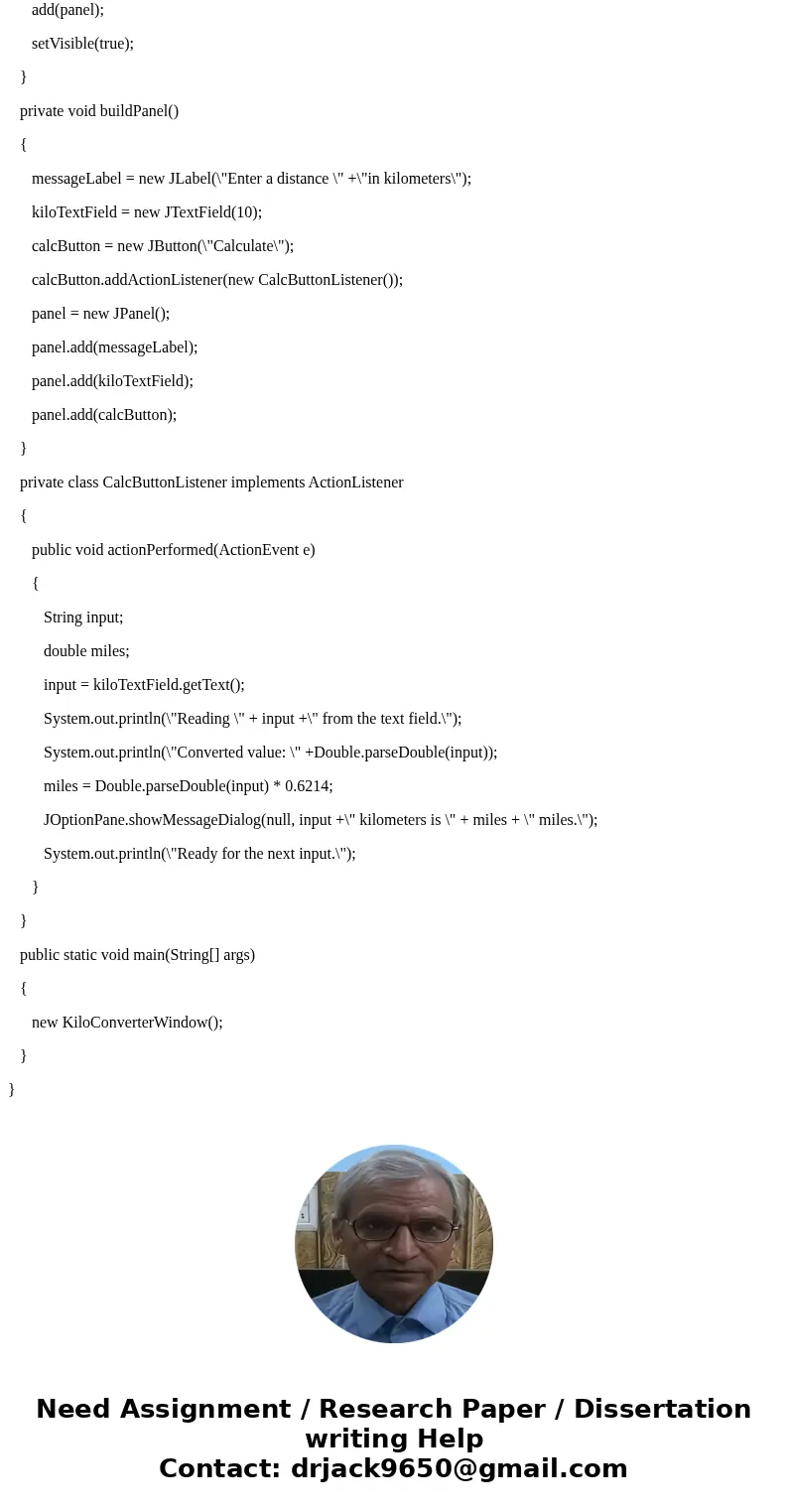 add(panel);

setVisible(true);

}

private void buildPanel()

{

messageLabel = new JLabel(\"Enter a distance \" +\"in kilometers\");

kiloTextField = new JTextField(10);

calcButton = new JButton(\"Calculate\");

calcButton.addActionListener(new CalcButtonListener());

panel = new JPanel();

panel.add(messageLabel);

panel.add(kiloTextField);

panel.add(calcButton);

}

private class CalcButtonListener implements ActionListener

{

public void actionPerformed(ActionEvent e)

{

String input;

double miles;

input = kiloTextField.getText();

System.out.println(\"Reading \" + input +\" from the text field.\");

System.out.println(\"Converted value: \" +Double.parseDouble(input));

miles = Double.parseDouble(input) * 0.6214;

JOptionPane.showMessageDialog(null, input +\" kilometers is \" + miles + \" miles.\");

System.out.println(\"Ready for the next input.\");

}

}

public static void main(String[] args)

{

new KiloConverterWindow();

}

}

Need Assignment / Research Paper / Dissertation writing Help
Contact: drjack9650@gmail.com